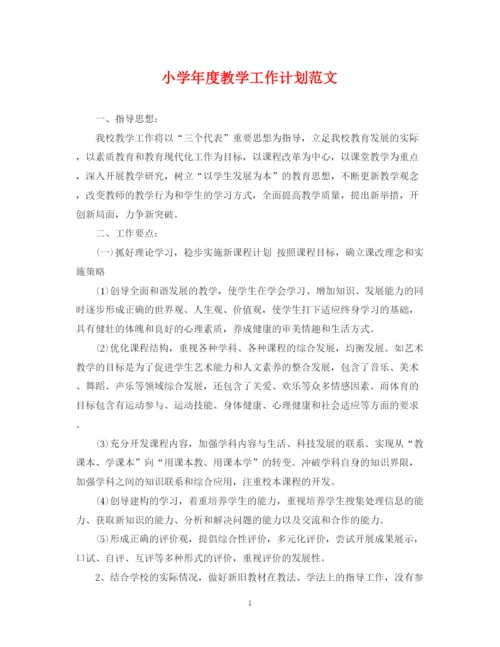 小学年度教学工作计划范文

一、指导思想：

我校教学工作将以“三个代表”重要思想为指导，立足我校教育发展的实际，以素质教育和教育现代化工作为目标，以课程改革为中心，以课堂教学为重点，深入开展教学研究，树立“以学生发展为本”的教育思想，不断更新教学观念，改变教师的教学行为和学生的学习方式，全面提高教学质量，提出新举措，开创新局面，力争新突破。

二、工作要点：

(一)抓好理论学习，稳步实施新课程计划 按照课程目标，确立课改理念和实施策略

⑴创导全面和谐发展的教学，使学生在学会学习、增加知识、发展能力的同时逐步形成正确的世界观、人生观、价值观，使学生打下适应终身学习的基础，具有健壮的体魄和良好的心理素质，养成健康的审美情趣和生活方式。

⑵优化课程结构，重视各种学科、各种课程的综合发展，均衡发展。如艺术教学的目标是为了促进学生艺术能力和人文素养的整合发展，包含了音乐、美术、舞蹈、声乐等领域综合发展，还包含了关爱、欢乐等众多情感因素。而体育的目标包含有运动参与、运动技能、身体健康、心理健康和社会适应等方面的要求。

⑶充分开发课程内容，加强学科内容与生活、科技发展的联系。实现从“教课本、学课本”向“用课本教、用课本学”的转变。冲破学科自身的知识界限，加强学科之间的知识联系和综合应用，注重校本课程的开发。

⑷创导建构的学习，着重培养学生的能力，重视培养学生搜集处理信息的能力、获取新知识的能力、分析和解决问题的能力以及交流和合作的能力。

⑸形成正确的评价观，提倡综合性评价，多元化评价，尝试开展成果展示，口试、自评、互评等多种形式的评价，重视评价的发展性。

2、结合学校的实际情况，做好新旧教材在教法、学法上的指导工作，没有参

1